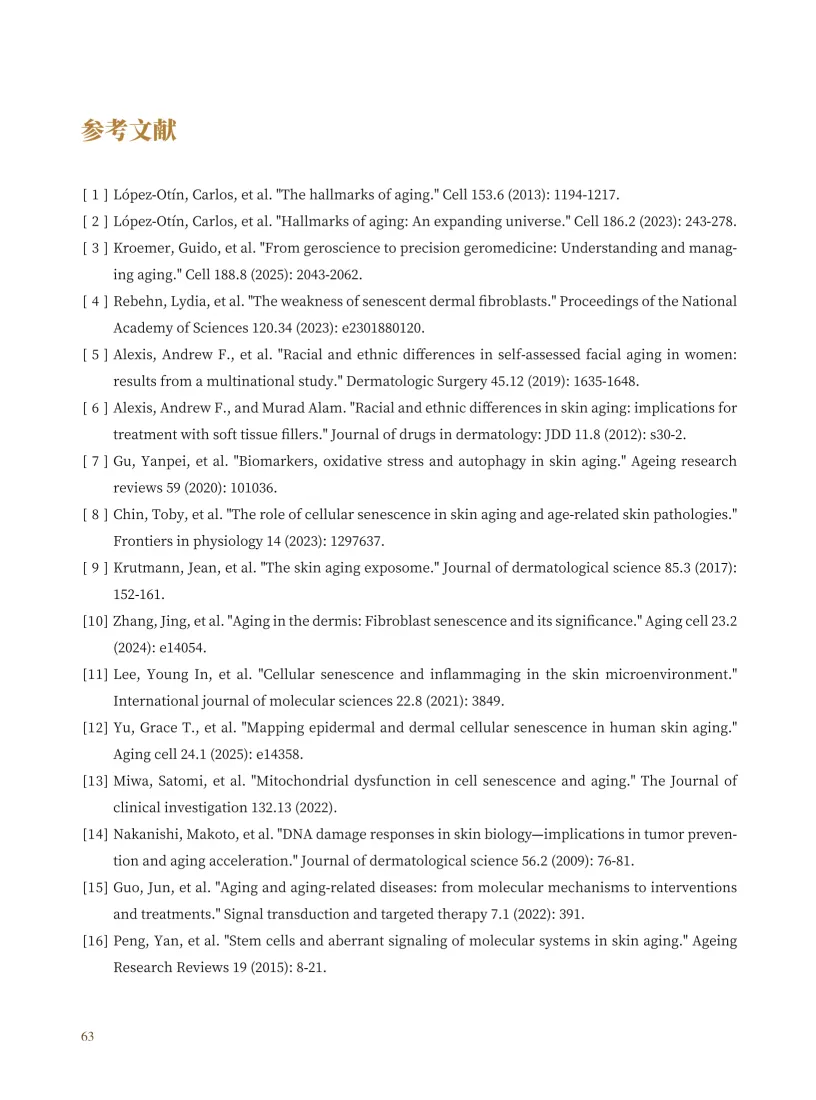 参考文献

[ 1 ] López-Otín, Carlos, et al. "The hallmarks of aging." Cell 153.6 (2013): 1194-1217.

[ 2 ] López-Otín, Carlos, et al. "Hallmarks of aging: An expanding universe." Cell 186.2 (2023): 243-278.

[ 3 ] Kroemer, Guido, et al. "From geroscience to precision geromedicine: Understanding and managing aging." Cell 188.8 (2025): 2043-2062.

[ 4 ] Rebehn, Lydia, et al. "The weakness of senescent dermal fibroblasts." Proceedings of the National Academy of Sciences 120.34 (2023): e2301880120.

[ 5 ] Alexis, Andrew F., et al. "Racial and ethnic differences in self-assessed facial aging in women: results from a multinational study." Dermatologic Surgery 45.12 (2019): 1635-1648.

[ 6 ] Alexis, Andrew F., and Murad Alam. "Racial and ethnic differences in skin aging: implications for treatment with soft tissue fillers." Journal of drugs in dermatology: JDD 11.8 (2012): s30-2.

[ 7 ] Gu, Yanpei, et al. "Biomarkers, oxidative stress and autophagy in skin aging." Ageing research reviews 59 (2020): 101036.

[ 8 ] Chin, Toby, et al. "The role of cellular senescence in skin aging and age-related skin pathologies." Frontiers in physiology 14 (2023): 1297637.

[ 9 ] Krutmann, Jean, et al. "The skin aging exposome." Journal of dermatological science 85.3 (2017): 152-161.

[10] Zhang, Jing, et al. "Aging in the dermis: Fibroblast senescence and its significance." Aging cell 23.2 (2024): e14054.

[11] Lee, Young In, et al. "Cellular senescence and inflammaging in the skin microenvironment." International journal of molecular sciences 22.8 (2021): 3849.

[12] Yu, Grace T., et al. "Mapping epidermal and dermal cellular senescence in human skin aging." Aging cell 24.1 (2025): e14358.

[13] Miwa, Satomi, et al. "Mitochondrial dysfunction in cell senescence and aging." The Journal of clinical investigation 132.13 (2022).

[14] Nakanishi, Makoto, et al. "DNA damage responses in skin biology—implications in tumor prevention and aging acceleration." Journal of dermatological science 56.2 (2009): 76-81.

[15] Guo, Jun, et al. "Aging and aging-related diseases: from molecular mechanisms to interventions and treatments." Signal transduction and targeted therapy 7.1 (2022): 391.

[16] Peng, Yan, et al. "Stem cells and aberrant signaling of molecular systems in skin aging." Ageing Research Reviews 19 (2015): 8-21.

63